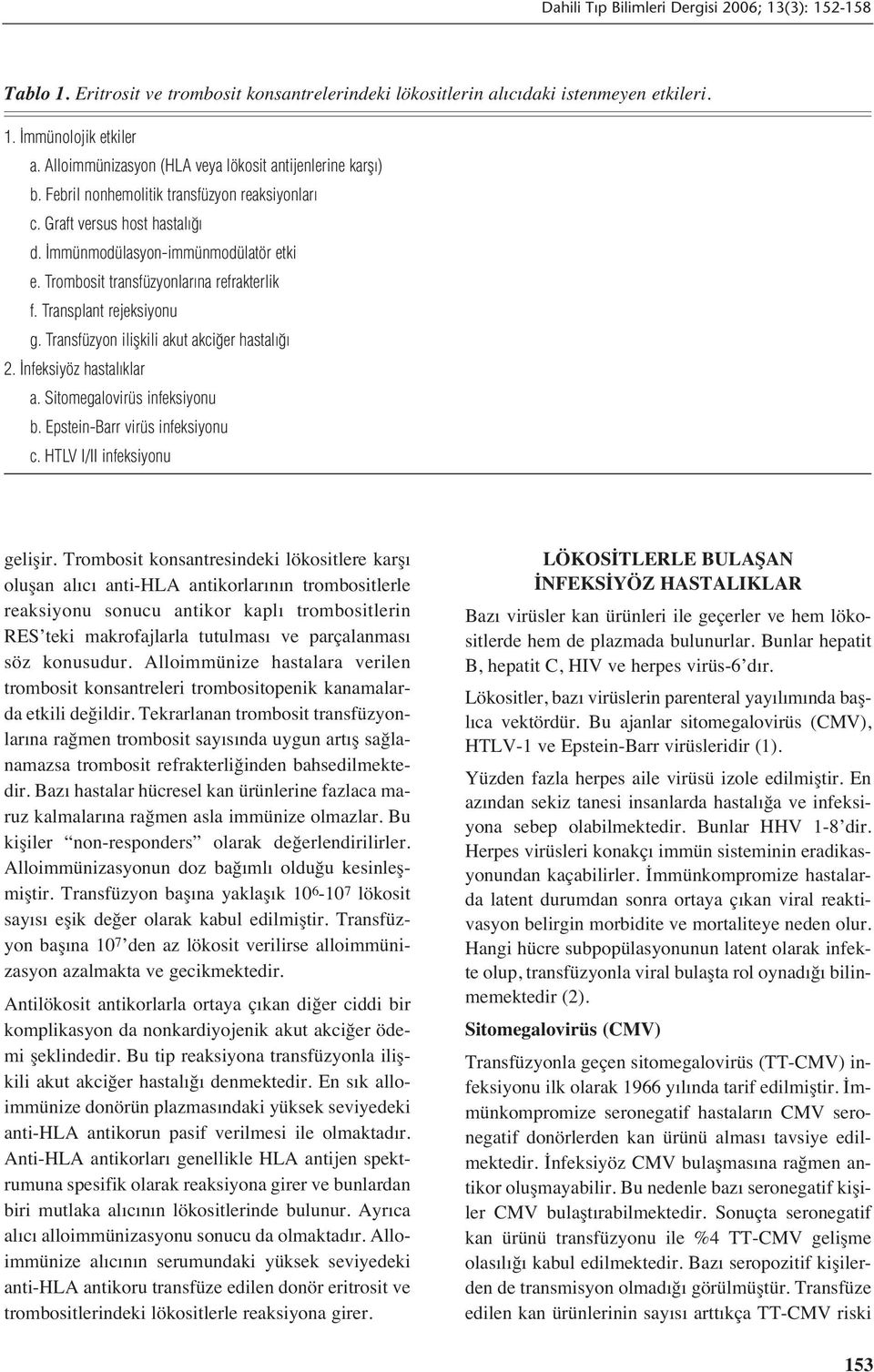 Dahili Tıp Bilimleri Dergisi 2006; 13(3): 152-158

Tablo 1. Eritrosit ve trombosit konsantrelerindeki lökositlerin alıcıdaki istenmeyen etkileri.

1. İmmünolojik etkiler
a. Alloimmünizasyon (HLA veya lökosit antijenlerine karşı)
b. Febril nonhemolitik transfüzyon reaksiyonları
c. Graft versus host hastalığı
d. İmmünmodülasyon-immünmodülatör etki
e. Trombosit transfüzyonlarına refrakterlik
f. Transplant rejeksiyonu
g. Transfüzyon ilişkili akut akciğer hastalığı
2. İnfeksiyöz hastalıklar
a. Sitomegalovirüs infeksiyonu
b. Epstein-Barr virüs infeksiyonu
c. HTLV I/II infeksiyonu

gelişir. Trombosit konsantresindeki lökositlere karşı oluşan alıcı anti-HLA antikorlarının trombositlerle reaksiyonu sonucu antikor kaplı trombositlerin RES'teki makrofajlarla tutulması ve parçalanması söz konusudur. Alloimmünize hastalara verilen trombosit konsantreleri trombositopenik kanamalarda etkili değildir. Tekrarlanan trombosit transfüzyonlarına rağmen trombosit sayısında uygun artış sağlanamazsa trombosit refrakterliğinden bahsedilmektedir. Bazı hastalar hücresel kan ürünlerine fazlaca maruz kalmalarına rağmen asla immünize olmazlar. Bu kişiler "non-responders" olarak değerlendirilirler. Alloimmünizasyonun doz bağımlı olduğu kesinleşmiştir. Transfüzyon başına yaklaşık $10^6$-$10^7$ lökosit sayısı eşik değer olarak kabul edilmiştir. Transfüzyon başına $10^7$'den az lökosit verilirse alloimmünizasyon azalmakta ve gecikmektedir.

Antilökosit antikorlarla ortaya çıkan diğer ciddi bir komplikasyon da nonkardiyojenik akut akciğer ödemi şeklindedir. Bu tip reaksiyona transfüzyonla ilişkili akut akciğer hastalığı denmektedir. En sık alloimmünize donörün plazmasındaki yüksek seviyedeki anti-HLA antikorun pasif verilmesi ile olmaktadır. Anti-HLA antikorları genellikle HLA antijen spektrumuna spesifik olarak reaksiyona girer ve bunlardan biri mutlaka alıcının lökositlerinde bulunur. Ayrıca alıcı alloimmünizasyonu sonucu da olmaktadır. Alloimmünize alıcının serumundaki yüksek seviyedeki anti-HLA antikoru transfüze edilen donör eritrosit ve trombositlerindeki lökositlerle reaksiyona girer.

LÖKOSİTLERLE BULAŞAN İNFEKSİYÖZ HASTALIKLAR

Bazı virüsler kan ürünleri ile geçerler ve hem lökositlerde hem de plazmada bulunurlar. Bunlar hepatit B, hepatit C, HIV ve herpes virüs-6'dır.

Lökositler, bazı virüslerin parenteral yayılımında başlıca vektördür. Bu ajanlar sitomegalovirüs (CMV), HTLV-1 ve Epstein-Barr virüsleridir (1).

Yüzden fazla herpes aile virüsü izole edilmiştir. En azından sekiz tanesi insanlarda hastalığa ve infeksiyona sebep olabilmektedir. Bunlar HHV 1-8'dir. Herpes virüsleri konakçı immün sisteminin eradikasyonundan kaçabilirler. İmmünkompromize hastalarda latent durumdan sonra ortaya çıkan viral reaktivasyon belirgin morbidite ve mortaliteye neden olur. Hangi hücre subpopülasyonunun latent olarak infekte olup, transfüzyonla viral bulaşta rol oynadığı bilinmemektedir (2).

Sitomegalovirüs (CMV)

Transfüzyonla geçen sitomegalovirüs (TT-CMV) infeksiyonu ilk olarak 1966 yılında tarif edilmiştir. İmmünkompromize seronegatif hastaların CMV seronegatif donörlerden kan ürünü alması tavsiye edilmektedir. İnfeksiyöz CMV bulaşmasına rağmen antikor oluşmayabilir. Bu nedenle bazı seronegatif kişiler CMV bulaştırabilmektedir. Sonuçta seronegatif kan ürünü transfüzyonu ile %4 TT-CMV gelişme olasılığı kabul edilmektedir. Bazı seropozitif kişilerden de transmisyon olmadığı görülmüştür. Transfüze edilen kan ürünlerinin sayısı arttıkça TT-CMV riski

153